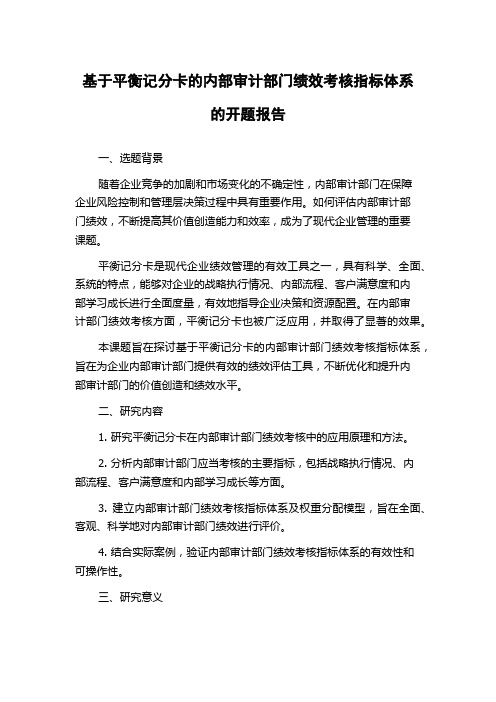 基于平衡记分卡的内部审计部门绩效考核指标体系的开题报告

一、选题背景

随着企业竞争的加剧和市场变化的不确定性，内部审计部门在保障企业风险控制和管理层决策过程中具有重要作用。如何评估内部审计部门绩效，不断提高其价值创造能力和效率，成为了现代企业管理的重要课题。

平衡记分卡是现代企业绩效管理的有效工具之一，具有科学、全面、系统的特点，能够对企业的战略执行情况、内部流程、客户满意度和内部学习成长进行全面度量，有效地指导企业决策和资源配置。在内部审计部门绩效考核方面，平衡记分卡也被广泛应用，并取得了显著的效果。

本课题旨在探讨基于平衡记分卡的内部审计部门绩效考核指标体系，旨在为企业内部审计部门提供有效的绩效评估工具，不断优化和提升内部审计部门的价值创造和绩效水平。

二、研究内容

1. 研究平衡记分卡在内部审计部门绩效考核中的应用原理和方法。

2. 分析内部审计部门应当考核的主要指标，包括战略执行情况、内部流程、客户满意度和内部学习成长等方面。

3. 建立内部审计部门绩效考核指标体系及权重分配模型，旨在全面、客观、科学地对内部审计部门绩效进行评价。

4. 结合实际案例，验证内部审计部门绩效考核指标体系的有效性和可操作性。

三、研究意义